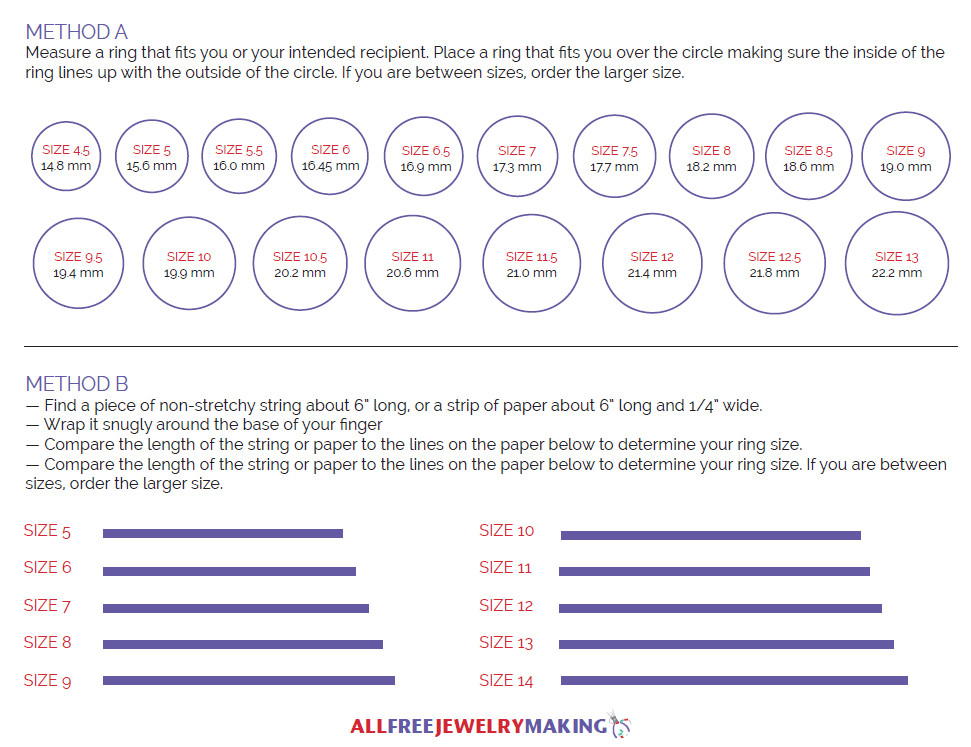 METHOD A
Measure a ring that fits you or your intended recipient. Place a ring that fits you over the circle making sure the inside of the ring lines up with the outside of the circle. If you are between sizes, order the larger size.

SIZE 4.5
14.8 mm

SIZE 5
15.6 mm

SIZE 5.5
16.0 mm

SIZE 6
16.45 mm

SIZE 6.5
16.9 mm

SIZE 7
17.3 mm

SIZE 7.5
17.7 mm

SIZE 8
18.2 mm

SIZE 8.5
18.6 mm

SIZE 9
19.0 mm

SIZE 9.5
19.4 mm

SIZE 10
19.9 mm

SIZE 10.5
20.2 mm

SIZE 11
20.6 mm

SIZE 11.5
21.0 mm

SIZE 12
21.4 mm

SIZE 12.5
21.8 mm

SIZE 13
22.2 mm

METHOD B
— Find a piece of non-stretchy string about 6" long, or a strip of paper about 6" long and 1/4" wide.
— Wrap it snugly around the base of your finger
— Compare the length of the string or paper to the lines on the paper below to determine your ring size.
— Compare the length of the string or paper to the lines on the paper below to determine your ring size. If you are between sizes, order the larger size.

SIZE 5
SIZE 6
SIZE 7
SIZE 8
SIZE 9

SIZE 10
SIZE 11
SIZE 12
SIZE 13
SIZE 14

ALLFREEJEWELRYMAKING